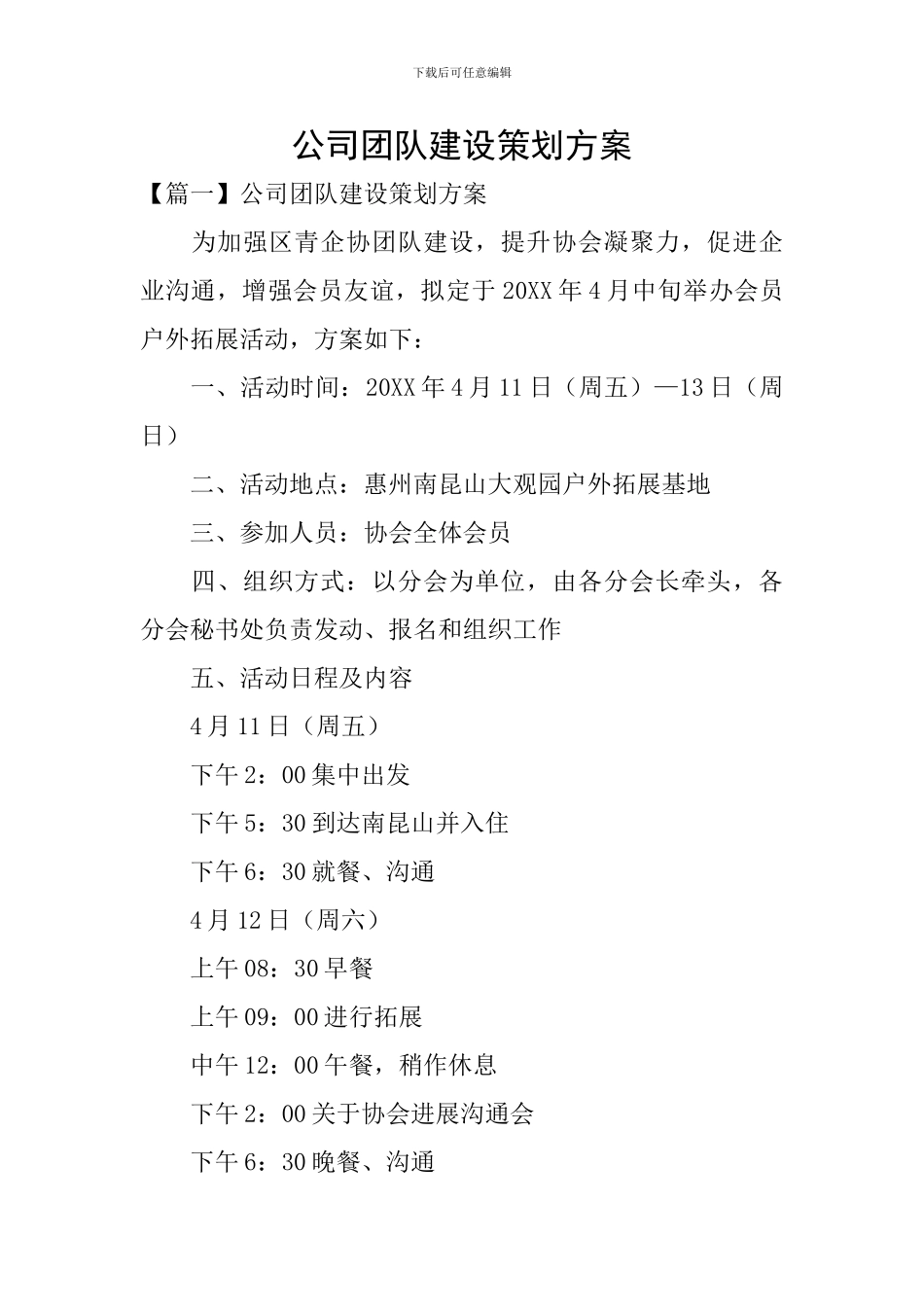 下载后可任意编辑

公司团队建设策划方案

【篇一】公司团队建设策划方案

为加强区青企协团队建设，提升协会凝聚力，促进企业沟通，增强会员友谊，拟定于20XX年4月中旬举办会员户外拓展活动，方案如下：

一、活动时间：20XX年4月11日（周五）—13日（周日）

二、活动地点：惠州南昆山大观园户外拓展基地

三、参加人员：协会全体会员

四、组织方式：以分会为单位，由各分会长牵头，各分会秘书处负责发动、报名和组织工作

五、活动日程及内容

4月11日（周五）

下午2：00集中出发

下午5：30到达南昆山并入住

下午6：30就餐、沟通

4月12日（周六）

上午08：30早餐

上午09：00进行拓展

中午12：00午餐，稍作休息

下午2：00关于协会进展沟通会

下午6：30晚餐、沟通